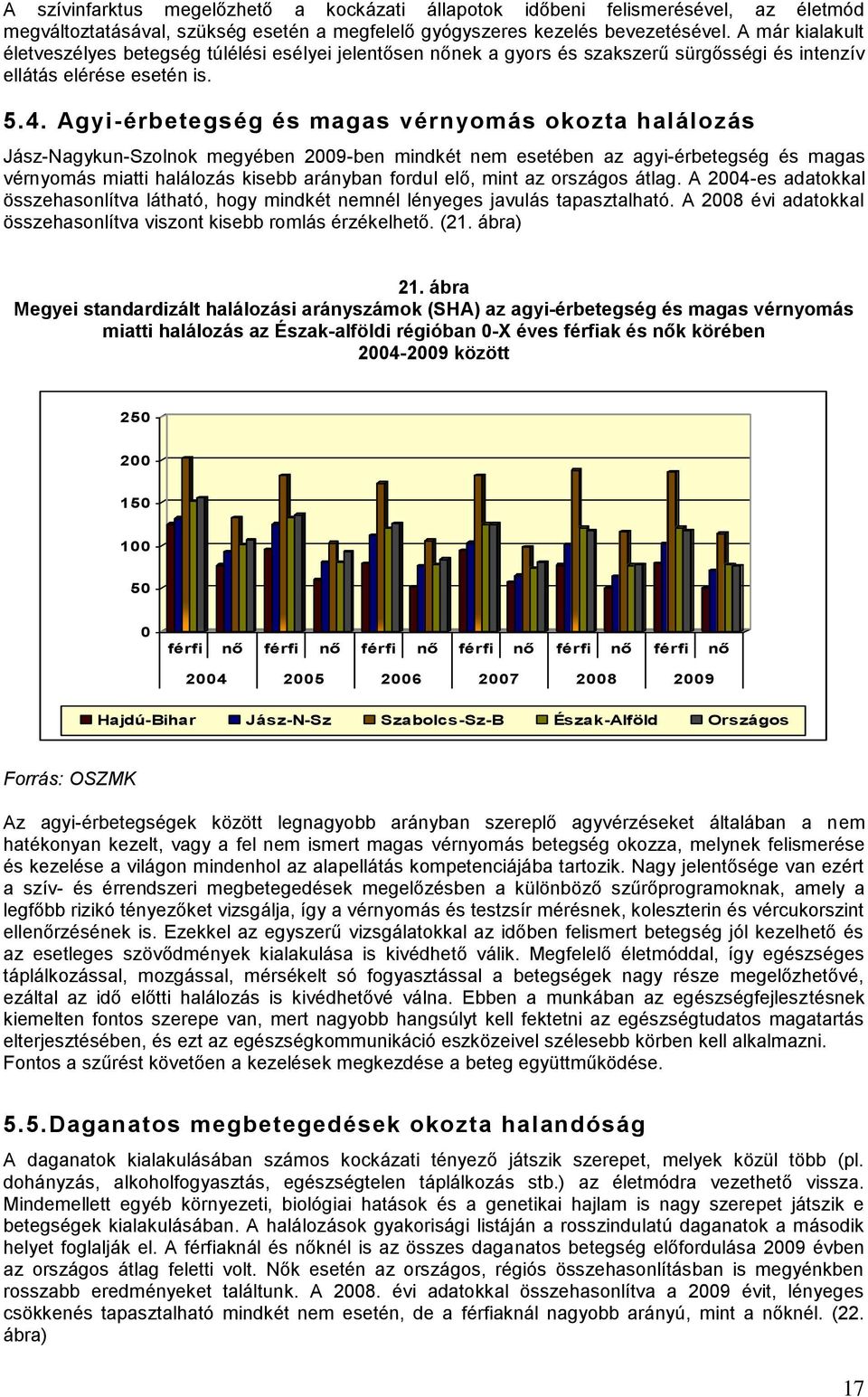 A szívinfarktus megelőzhető a kockázati állapotok időbeni felismerésével, az életmód megváltoztatásával, szükség esetén a megfelelő gyógyszeres kezelés bevezetésével. A már kialakult életveszélyes betegség túlélési esélyei jelentősen nőnek a gyors és szakszerű sürgősségi és intenzív ellátás elérése esetén is.

5.4. Agyi-érbetegség és magas vérnyomás okozta halálozás

Jász-Nagykun-Szolnok megyében 2009-ben mindkét nem esetében az agyi-érbetegség és magas vérnyomás miatti halálozás kisebb arányban fordul elő, mint az országos átlag. A 2004-es adatokkal összehasonlítva látható, hogy mindkét nemnél lényeges javulás tapasztalható. A 2008 évi adatokkal összehasonlítva viszont kisebb romlás érzékelhető. (21. ábra)

21. ábra
Megyei standardizált halálozási arányszámok (SHA) az agyi-érbetegség és magas vérnyomás miatti halálozás az Észak-alföldi régióban 0-X éves férfiak és nők körében 2004-2009 között

250
200
150
100
50
0
férfi nő férfi nő férfi nő férfi nő férfi nő férfi nő
2004 2005 2006 2007 2008 2009

Hajdú-Bihar Jász-N-Sz Szabolcs-Sz-B Észak-Alföld Országos

Forrás: OSZMK

Az agyi-érbetegségek között legnagyobb arányban szereplő agyvérzéseket általában a nem hatékonyan kezelt, vagy a fel nem ismert magas vérnyomás betegség okozza, melynek felismerése és kezelése a világon mindenhol az alapellátás kompetenciájába tartozik. Nagy jelentősége van ezért a szív- és érrendszeri megbetegedések megelőzésben a különböző szűrőprogramoknak, amely a legfőbb rizikó tényezőket vizsgálja, így a vérnyomás és testzsír mérésnek, koleszterin és vércukorszint ellenőrzésének is. Ezekkel az egyszerű vizsgálatokkal az időben felismert betegség jól kezelhető és az esetleges szövődmények kialakulása is kivédhető válik. Megfelelő életmóddal, így egészséges táplálkozással, mozgással, mérsékelt só fogyasztással a betegségek nagy része megelőzhetővé, ezáltal az idő előtti halálozás is kivédhetővé válna. Ebben a munkában az egészségfejlesztésnek kiemelten fontos szerepe van, mert nagyobb hangsúlyt kell fektetni az egészségtudatos magatartás elterjesztésében, és ezt az egészségkommunikáció eszközeivel szélesebb körben kell alkalmazni. Fontos a szűrést követően a kezelések megkezdése a beteg együttműködése.

5.5. Daganatos megbetegedések okozta halandóság

A daganatok kialakulásában számos kockázati tényező játszik szerepet, melyek közül több (pl. dohányzás, alkoholfogyasztás, egészségtelen táplálkozás stb.) az életmódra vezethető vissza. Mindemellett egyéb környezeti, biológiai hatások és a genetikai hajlam is nagy szerepet játszik e betegségek kialakulásában. A halálozások gyakorisági listáján a rosszindulatú daganatok a második helyet foglalják el. A férfiaknál és nőknél is az összes daganatos betegség előfordulása 2009 évben az országos átlag feletti volt. Nők esetén az országos, régiós összehasonlításban is megyénkben rosszabb eredményeket találtunk. A 2008. évi adatokkal összehasonlítva a 2009 évit, lényeges csökkenés tapasztalható mindkét nem esetén, de a férfiaknál nagyobb arányú, mint a nőknél. (22. ábra)

17